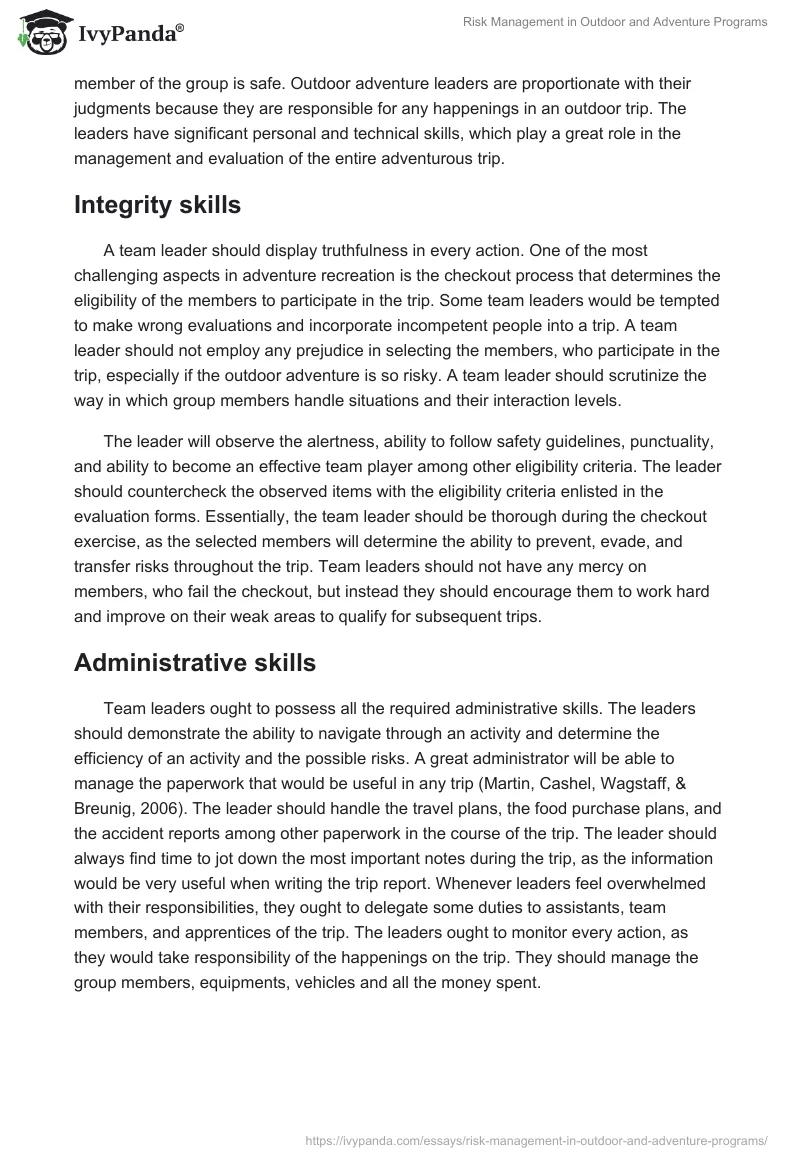 IvyPanda®

Risk Management in Outdoor and Adventure Programs

member of the group is safe. Outdoor adventure leaders are proportionate with their judgments because they are responsible for any happenings in an outdoor trip. The leaders have significant personal and technical skills, which play a great role in the management and evaluation of the entire adventurous trip.

Integrity skills

A team leader should display truthfulness in every action. One of the most challenging aspects in adventure recreation is the checkout process that determines the eligibility of the members to participate in the trip. Some team leaders would be tempted to make wrong evaluations and incorporate incompetent people into a trip. A team leader should not employ any prejudice in selecting the members, who participate in the trip, especially if the outdoor adventure is so risky. A team leader should scrutinize the way in which group members handle situations and their interaction levels.

The leader will observe the alertness, ability to follow safety guidelines, punctuality, and ability to become an effective team player among other eligibility criteria. The leader should countercheck the observed items with the eligibility criteria enlisted in the evaluation forms. Essentially, the team leader should be thorough during the checkout exercise, as the selected members will determine the ability to prevent, evade, and transfer risks throughout the trip. Team leaders should not have any mercy on members, who fail the checkout, but instead they should encourage them to work hard and improve on their weak areas to qualify for subsequent trips.

Administrative skills

Team leaders ought to possess all the required administrative skills. The leaders should demonstrate the ability to navigate through an activity and determine the efficiency of an activity and the possible risks. A great administrator will be able to manage the paperwork that would be useful in any trip (Martin, Cashel, Wagstaff, & Breunig, 2006). The leader should handle the travel plans, the food purchase plans, and the accident reports among other paperwork in the course of the trip. The leader should always find time to jot down the most important notes during the trip, as the information would be very useful when writing the trip report. Whenever leaders feel overwhelmed with their responsibilities, they ought to delegate some duties to assistants, team members, and apprentices of the trip. The leaders ought to monitor every action, as they would take responsibility of the happenings on the trip. They should manage the group members, equipments, vehicles and all the money spent.

https://ivypanda.com/essays/risk-management-in-outdoor-and-adventure-programs/